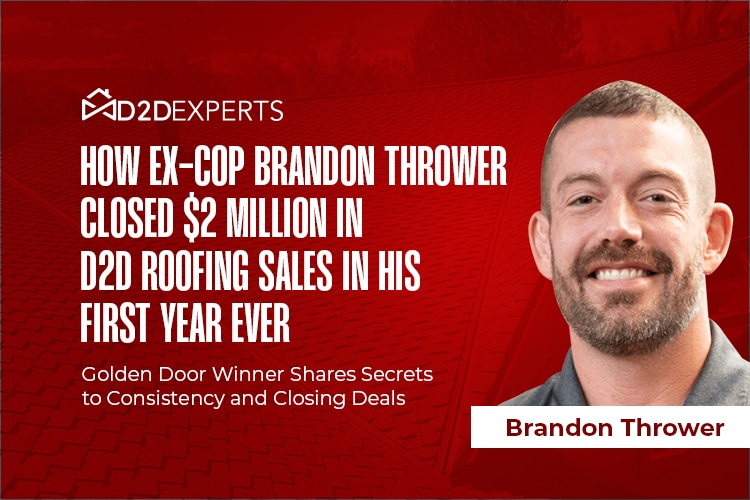 D2DEXPERTS

HOW EX-COP BRANDON THROWER CLOSED $2 MILLION IN D2D ROOFING SALES IN HIS FIRST YEAR EVER

Golden Door Winner Shares Secrets to Consistency and Closing Deals

Brandon Thrower